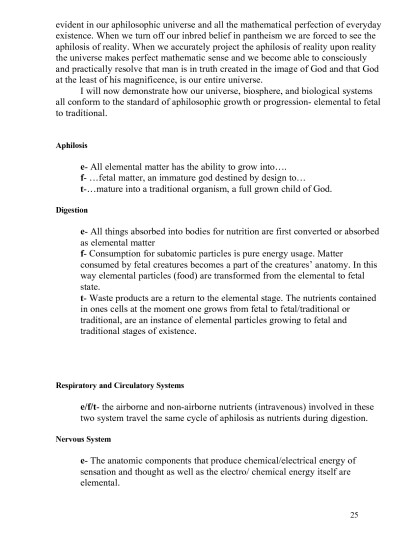 evident in our aphilosophic universe and all the mathematical perfection of everyday existence. When we turn off our inbred belief in pantheism we are forced to see the aphilosis of reality. When we accurately project the aphilosis of reality upon reality the universe makes perfect mathematic sense and we become able to consciously and practically resolve that man is in truth created in the image of God and that God at the least of his magnificence, is our entire universe.

I will now demonstrate how our universe, biosphere, and biological systems all conform to the standard of aphilosophic growth or progression- elemental to fetal to traditional.

Aphilosis

e- All elemental matter has the ability to grow into….
f- …fetal matter, an immature god destined by design to…
t-…mature into a traditional organism, a full grown child of God.

Digestion

e- All things absorbed into bodies for nutrition are first converted or absorbed as elemental matter
f- Consumption for subatomic particles is pure energy usage. Matter consumed by fetal creatures becomes a part of the creatures' anatomy. In this way elemental particles (food) are transformed from the elemental to fetal state.
t- Waste products are a return to the elemental stage. The nutrients contained in ones cells at the moment one grows from fetal to fetal/traditional or traditional, are an instance of elemental particles growing to fetal and traditional stages of existence.

Respiratory and Circulatory Systems

e/f/t- the airborne and non-airborne nutrients (intravenous) involved in these two system travel the same cycle of aphilosis as nutrients during digestion.

Nervous System

e- The anatomic components that produce chemical/electrical energy of sensation and thought as well as the electro/ chemical energy itself are elemental.

25